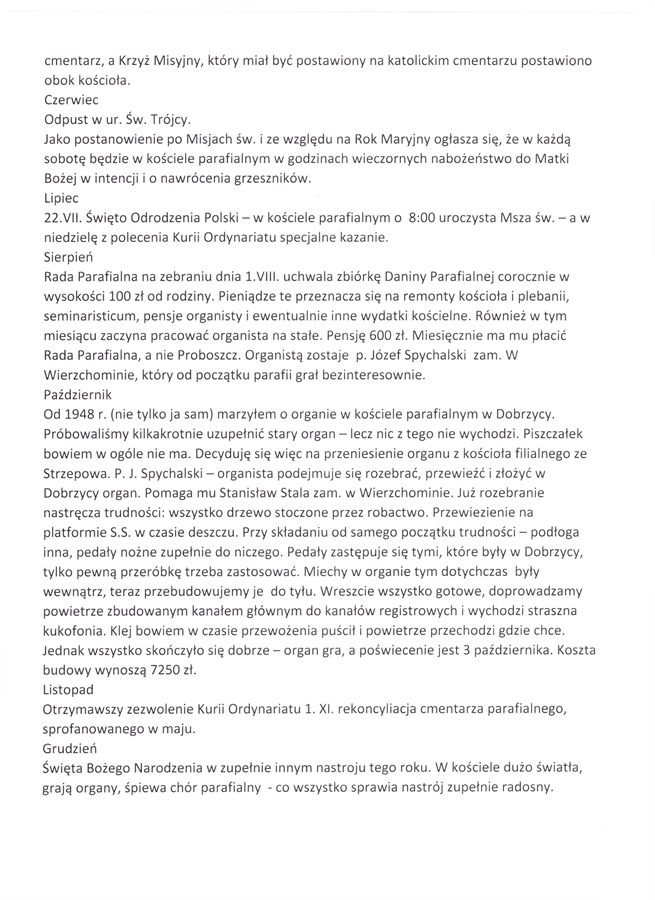 cmentarz, a Krzyż Misyjny, który miał być postawiony na katolickim cmentarzu postawiono obok kościoła.
Czerwiec
Odpust w ur. Św. Trójcy.
Jako postanowienie po Misjach św. i ze względu na Rok Maryjny ogłasza się, że w każdą sobotę będzie w kościele parafialnym w godzinach wieczornych nabożeństwo do Matki Bożej w intencji i o nawrócenia grzeszników.
Lipiec
22.VII. Święto Odrodzenia Polski – w kościele parafialnym o 8:00 uroczysta Msza św. – a w niedzielę z polecenia Kurii Ordynariatu specjalne kazanie.
Sierpień
Rada Parafialna na zebraniu dnia 1.VIII. uchwala zbiórkę Daniny Parafialnej corocznie w wysokości 100 zł od rodziny. Pieniądze te przeznacza się na remonty kościoła i plebanii, seminaristicum, pensje organisty i ewentualnie inne wydatki kościelne. Również w tym miesiącu zaczyna pracować organista na stałe. Pensję 600 zł. Miesięcznie ma mu płacić Rada Parafialna, a nie Proboszcz. Organistą zostaje p. Józef Spychalski zam. W Wierzchominie, który od początku parafii grał bezinteresownie.
Październik
Od 1948 r. (nie tylko ja sam) marzyłem o organie w kościele parafialnym w Dobrzycy. Próbowaliśmy kilkakrotnie uzupełnić stary organ – lecz nic z tego nie wychodzi. Piszczałek bowiem w ogóle nie ma. Decyduję się więc na przeniesienie organu z kościoła filialnego ze Strzepowa. P. J. Spychalski – organista podejmuje się rozebrać, przewieźć i złożyć w Dobrzycy organ. Pomaga mu Stanisław Stala zam. w Wierzchominie. Już rozebranie nastręcza trudności: wszystko drzewo stoczone przez robactwo. Przewiezienie na platformie S.S. w czasie deszczu. Przy składaniu od samego początku trudności – podłoga inna, pedały nożne zupełnie do niczego. Pedały zastępuje się tymi, które były w Dobrzycy, tylko pewną przeróbkę trzeba zastosować. Miechy w organie tym dotychczas były wewnątrz, teraz przebudowujemy je do tyłu. Wreszcie wszystko gotowe, doprowadzamy powietrze zbudowanym kanałem głównym do kanałów registrowych i wychodzi straszna kukofonia. Klej bowiem w czasie przewożenia puścił i powietrze przechodzi gdzie chce. Jednak wszystko skończyło się dobrze – organ gra, a poświecenie jest 3 października. Koszta budowy wynoszą 7250 zł.
Listopad
Otrzymawszy zezwolenie Kurii Ordynariatu 1. XI. rekoncyliacja cmentarza parafialnego, sprofanowanego w maju.
Grudzień
Święta Bożego Narodzenia w zupełnie innym nastroju tego roku. W kościele dużo światła, grają organy, śpiewa chór parafialny - co wszystko sprawia nastrój zupełnie radosny.